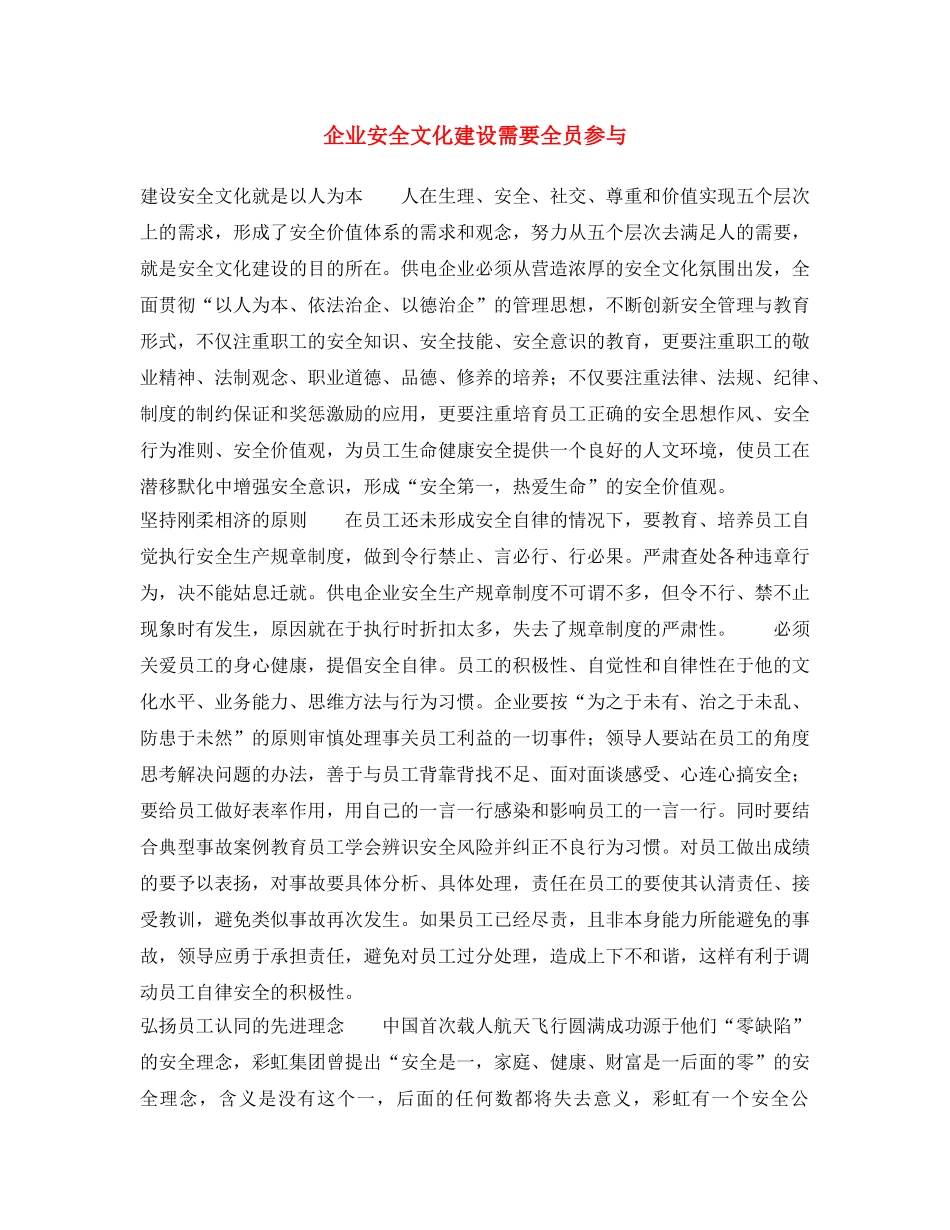 企业安全文化建设需要全员参与

建设安全文化就是以人为本　　人在生理、安全、社交、尊重和价值实现五个层次上的需求，形成了安全价值体系的需求和观念，努力从五个层次去满足人的需要，就是安全文化建设的目的所在。供电企业必须从营造浓厚的安全文化氛围出发，全面贯彻“以人为本、依法治企、以德治企”的管理思想，不断创新安全管理与教育形式，不仅注重职工的安全知识、安全技能、安全意识的教育，更要注重职工的敬业精神、法制观念、职业道德、品德、修养的培养；不仅要注重法律、法规、纪律、制度的制约保证和奖惩激励的应用，更要注重培育员工正确的安全思想作风、安全行为准则、安全价值观，为员工生命健康安全提供一个良好的人文环境，使员工在潜移默化中增强安全意识，形成“安全第一，热爱生命”的安全价值观。

坚持刚柔相济的原则　　在员工还未形成安全自律的情况下，要教育、培养员工自觉执行安全生产规章制度，做到令行禁止、言必行、行必果。严肃查处各种违章行为，决不能姑息迁就。供电企业安全生产规章制度不可谓不多，但令不行、禁不止现象时有发生，原因就在于执行时折扣太多，失去了规章制度的严肃性。　　必须关爱员工的身心健康，提倡安全自律。员工的积极性、自觉性和自律性在于他的文化水平、业务能力、思维方法与行为习惯。企业要按“为之于未有、治之于未乱、防患于未然”的原则审慎处理事关员工利益的一切事件；领导人要站在员工的角度思考解决问题的办法，善于与员工背靠背找不足、面对面谈感受、心连心搞安全；要给员工做好表率作用，用自己的一言一行感染和影响员工的一言一行。同时要结合典型事故案例教育员工学会辨识安全风险并纠正不良行为习惯。对员工做出成绩的要予以表扬，对事故要具体分析、具体处理，责任在员工的要使其认清责任、接受教训，避免类似事故再次发生。如果员工已经尽责，且非本身能力所能避免的事故，领导应勇于承担责任，避免对员工过分处理，造成上下不和谐，这样有利于调动员工自律安全的积极性。

弘扬员工认同的先进理念　　中国首次载人航天飞行圆满成功源于他们“零缺陷”的安全理念，彩虹集团曾提出“安全是一，家庭、健康、财富是一后面的零”的安全理念，含义是没有这个一，后面的任何数都将失去意义，彩虹有一个安全公